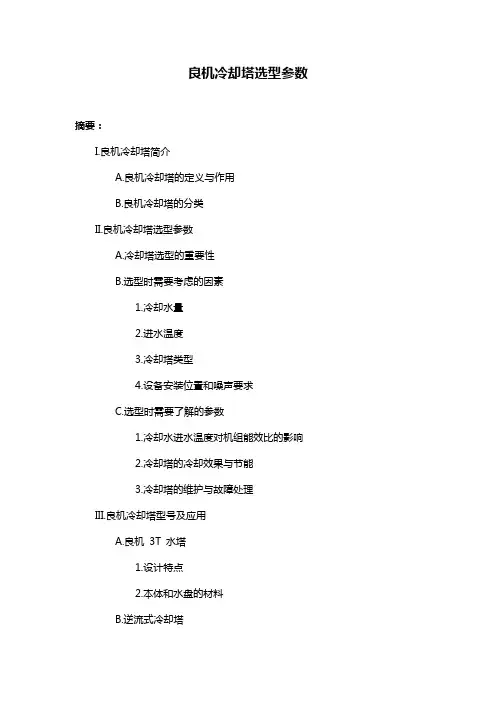 良机冷却塔选型参数

摘要：

I.良机冷却塔简介

A.良机冷却塔的定义与作用

B.良机冷却塔的分类

II.良机冷却塔选型参数

A.冷却塔选型的重要性

B.选型时需要考虑的因素

1.冷却水量

2.进水温度

3.冷却塔类型

4.设备安装位置和噪声要求

C.选型时需要了解的参数

1.冷却水进水温度对机组能效比的影响

2.冷却塔的冷却效果与节能

3.冷却塔的维护与故障处理

III.良机冷却塔型号及应用

A.良机 3T 水塔

1.设计特点

2.本体和水盘的材料

B.逆流式冷却塔